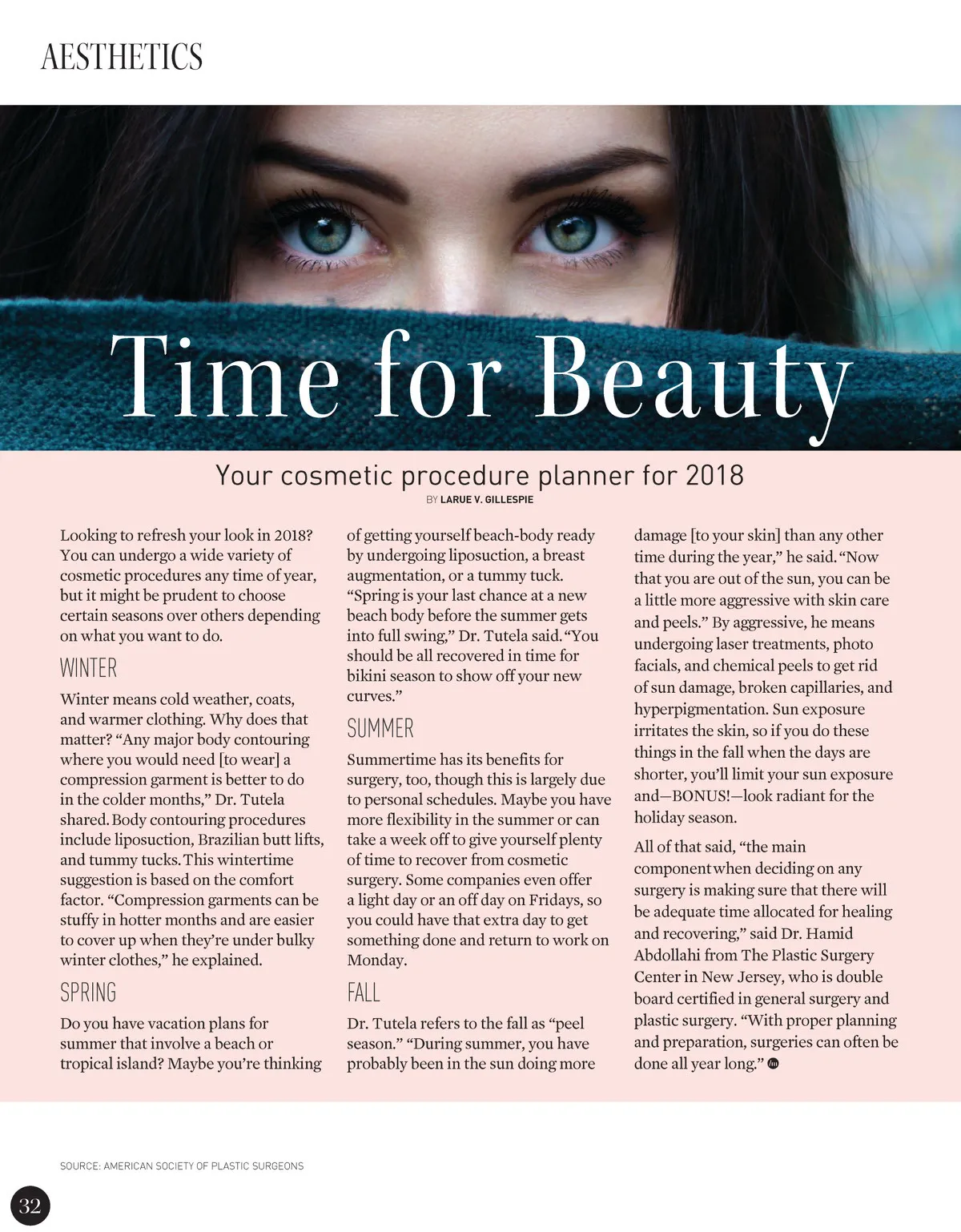 AESTHETICS

Time for Beauty

Your cosmetic procedure planner for 2018

BY LARUE V. GILLESPIE

Looking to refresh your look in 2018? You can undergo a wide variety of cosmetic procedures any time of year, but it might be prudent to choose certain seasons over others depending on what you want to do.

WINTER

Winter means cold weather, coats, and warmer clothing. Why does that matter? "Any major body contouring where you would need [to wear] a compression garment is better to do in the colder months," Dr. Tutela shared. Body contouring procedures include liposuction, Brazilian butt lifts, and tummy tucks. This wintertime suggestion is based on the comfort factor. "Compression garments can be stuffy in hotter months and are easier to cover up when they're under bulky winter clothes," he explained.

SPRING

Do you have vacation plans for summer that involve a beach or tropical island? Maybe you're thinking of getting yourself beach-body ready by undergoing liposuction, a breast augmentation, or a tummy tuck. "Spring is your last chance at a new beach body before the summer gets into full swing," Dr. Tutela said. "You should be all recovered in time for bikini season to show off your new curves."

SUMMER

Summertime has its benefits for surgery, too, though this is largely due to personal schedules. Maybe you have more flexibility in the summer or can take a week off to give yourself plenty of time to recover from cosmetic surgery. Some companies even offer a light day or an off day on Fridays, so you could have that extra day to get something done and return to work on Monday.

FALL

Dr. Tutela refers to the fall as "peel season." "During summer, you have probably been in the sun doing more damage [to your skin] than any other time during the year," he said. "Now that you are out of the sun, you can be a little more aggressive with skin care and peels." By aggressive, he means undergoing laser treatments, photo facials, and chemical peels to get rid of sun damage, broken capillaries, and hyperpigmentation. Sun exposure irritates the skin, so if you do these things in the fall when the days are shorter, you'll limit your sun exposure and—BONUS!—look radiant for the holiday season.

All of that said, "the main component when deciding on any surgery is making sure that there will be adequate time allocated for healing and recovering," said Dr. Hamid Abdollahi from The Plastic Surgery Center in New Jersey, who is double board certified in general surgery and plastic surgery. "With proper planning and preparation, surgeries can often be done all year long."

SOURCE: AMERICAN SOCIETY OF PLASTIC SURGEONS

32